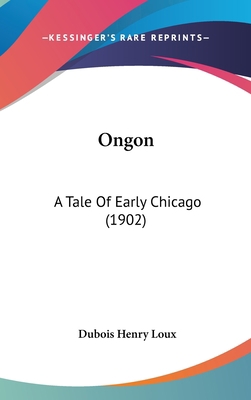 —KESSINGER'S RARE REPRINTS—

Ongon

A Tale Of Early Chicago (1902)

Dubois Henry Loux